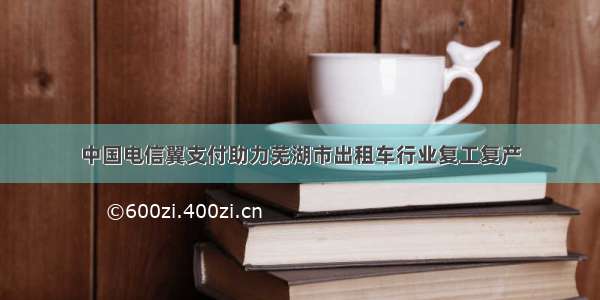 中国电信翼支付助力芜湖市出租车行业复工复产

©600zi.400zi.cn